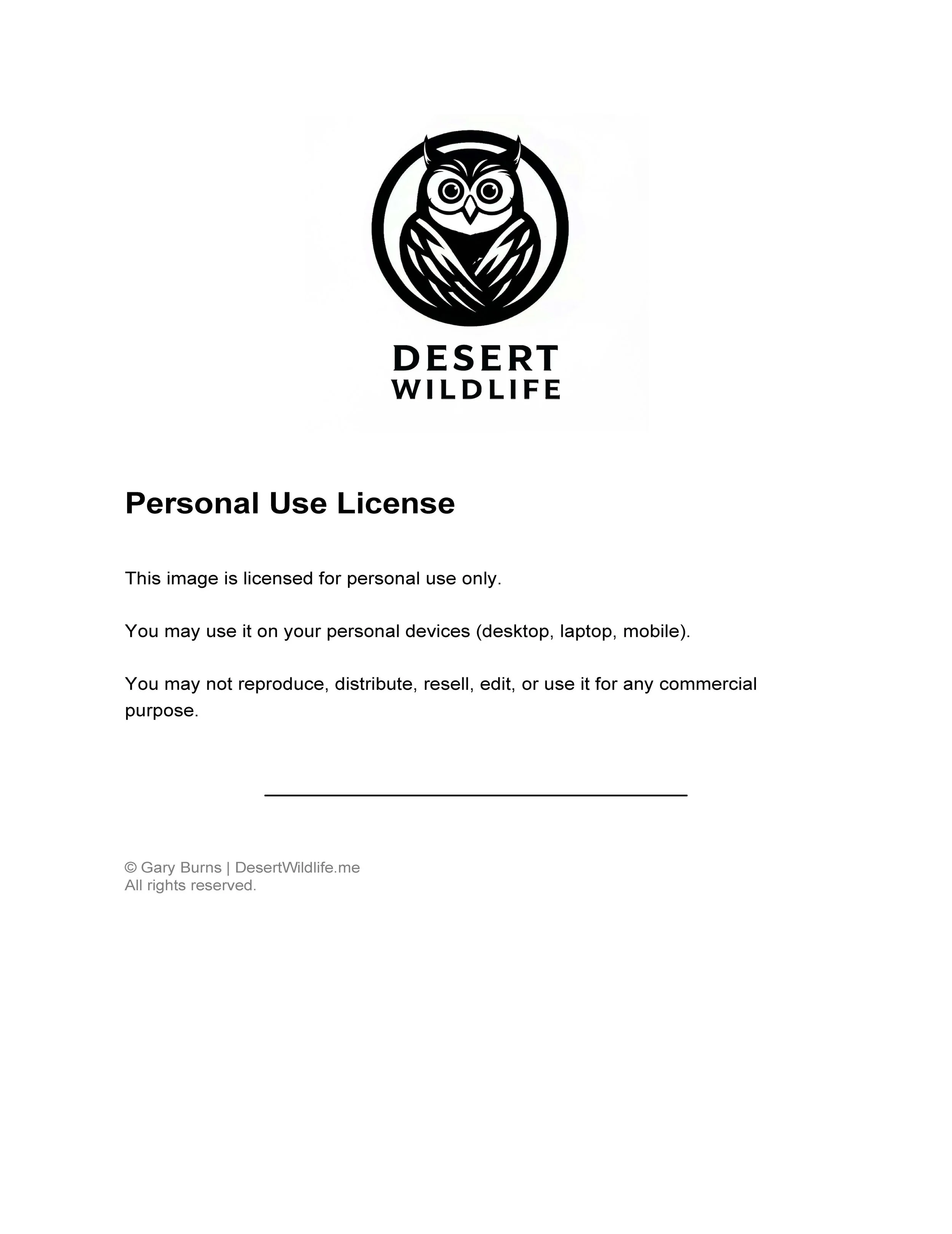 DESERT
WILDLIFE

Personal Use License

This image is licensed for personal use only.

You may use it on your personal devices (desktop, laptop, mobile).

You may not reproduce, distribute, resell, edit, or use it for any commercial purpose.

© Gary Burns | DesertWildlife.me
All rights reserved.